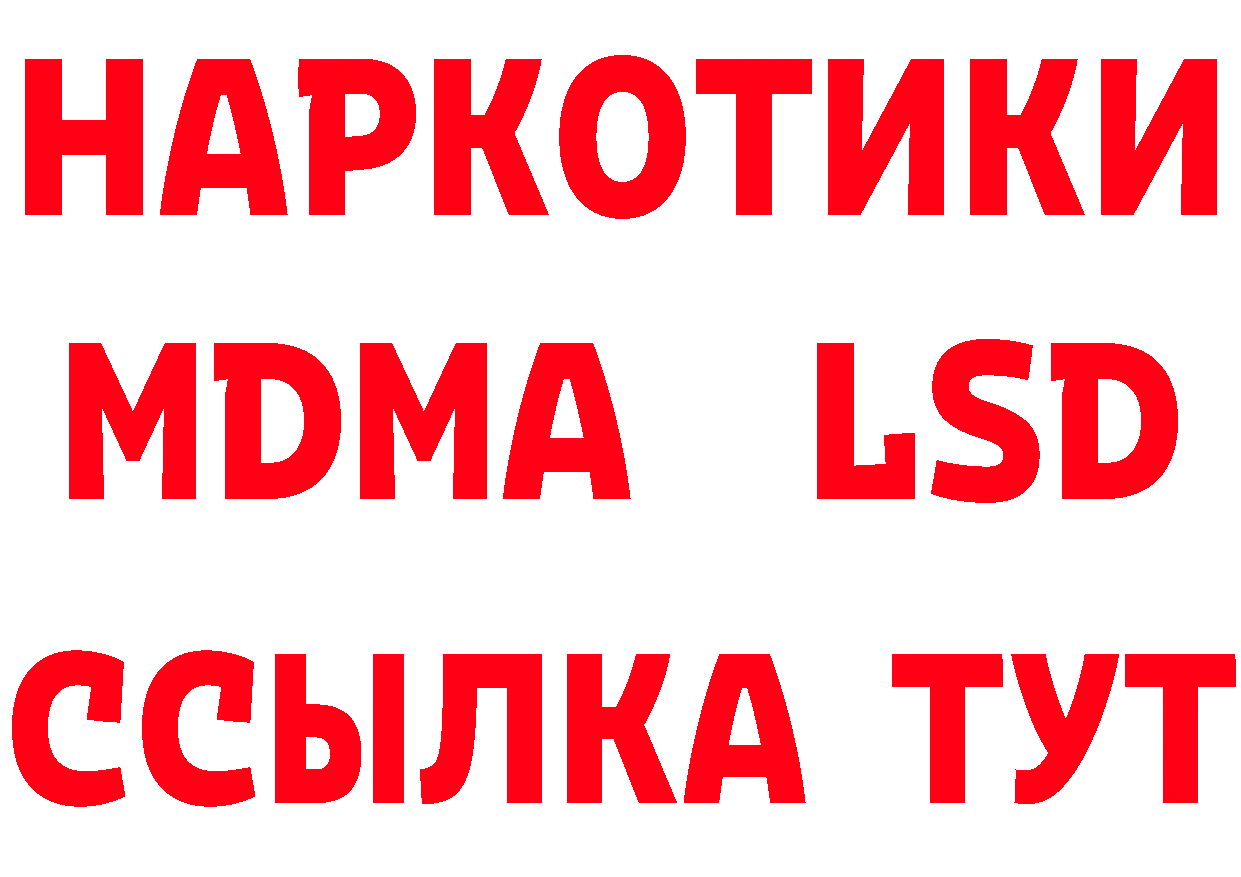 НАРКОТИКИ
MDMA LSD
ССЫЛКА ТУТ